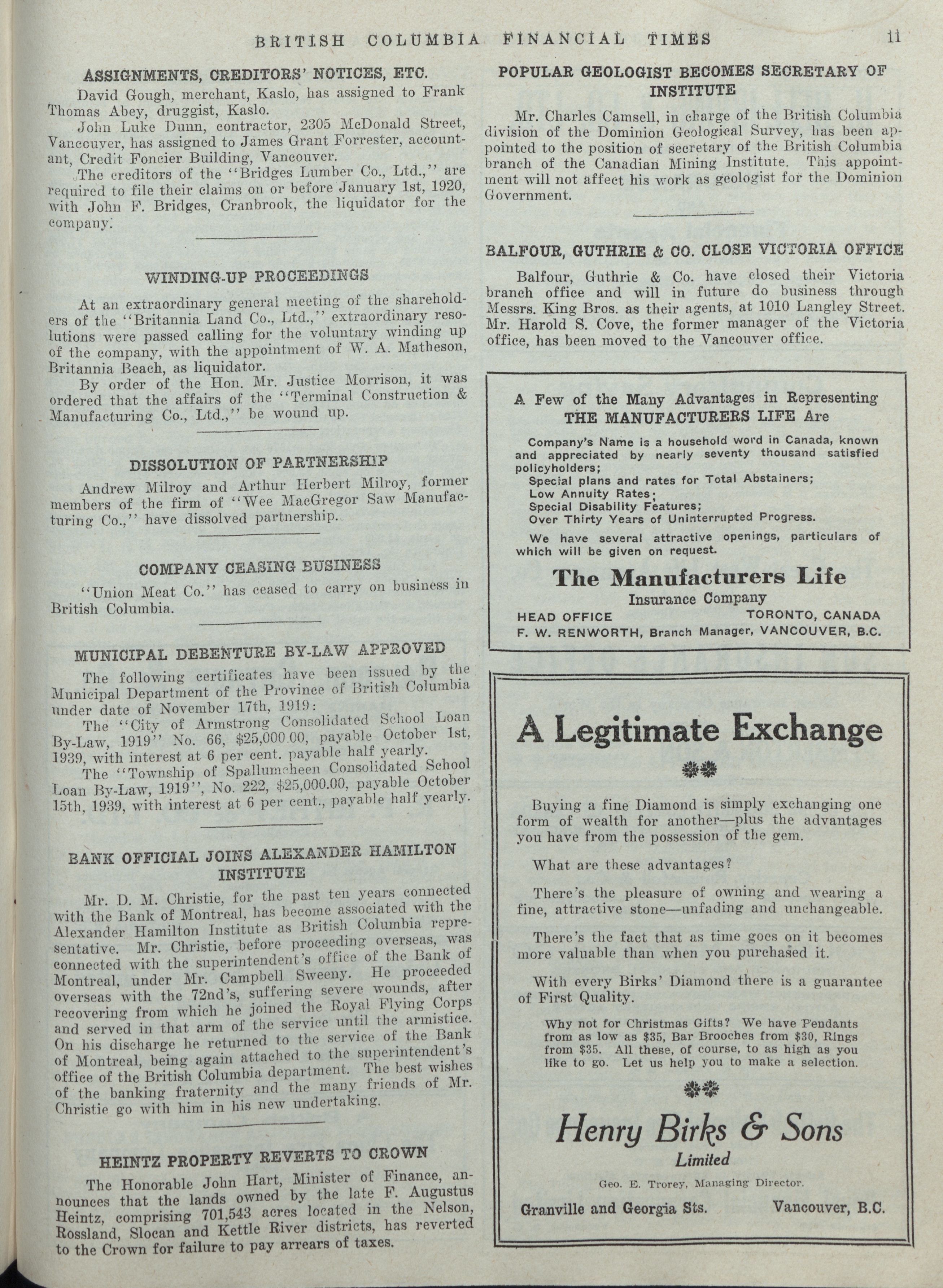 BRITISH COLUMBIA FINANCIAL TIMES 11

ASSIGNMENTS, CREDITORS' NOTICES, ETC.

David Gough, merchant, Kaslo, has assigned to Frank Thomas Abey, druggist, Kaslo.

John Luke Dunn, contractor, 2305 McDonald Street, Vancouver, has assigned to James Grant Forrester, accountant, Credit Foncier Building, Vancouver.

The creditors of the "Bridges Lumber Co., Ltd.," are required to file their claims on or before January 1st, 1920, with John F. Bridges, Cranbrook, the liquidator for the company.

WINDING-UP PROCEEDINGS

At an extraordinary general meeting of the shareholders of the "Britannia Land Co., Ltd.," extraordinary resolutions were passed calling for the voluntary winding up of the company, with the appointment of W. A. Matheson, Britannia Beach, as liquidator.

By order of the Hon. Mr. Justice Morrison, it was ordered that the affairs of the "Terminal Construction & Manufacturing Co., Ltd.," be wound up.

DISSOLUTION OF PARTNERSHIP

Andrew Milroy and Arthur Herbert Milroy, former members of the firm of "Wee MacGregor Saw Manufacturing Co.," have dissolved partnership.

COMPANY CEASING BUSINESS

"Union Meat Co." has ceased to carry on business in British Columbia.

MUNICIPAL DEBENTURE BY-LAW APPROVED

The following certificates have been issued by the Municipal Department of the Province of British Columbia under date of November 17th, 1919:

The "City of Armstrong Consolidated School Loan By-Law, 1919" No. 66, $25,000.00, payable October 1st, 1939, with interest at 6 per cent. payable half yearly.

The "Township of Spallumcheen Consolidated School Loan By-Law, 1919", No. 222, $25,000.00, payable October 15th, 1939, with interest at 6 per cent., payable half yearly.

BANK OFFICIAL JOINS ALEXANDER HAMILTON INSTITUTE

Mr. D. M. Christie, for the past ten years connected with the Bank of Montreal, has become associated with the Alexander Hamilton Institute as British Columbia representative. Mr. Christie, before proceeding overseas, was connected with the superintendent's office of the Bank of Montreal, under Mr. Campbell Sweeny. He proceeded overseas with the 72nd's, suffering severe wounds, after recovering from which he joined the Royal Flying Corps and served in that arm of the service until the armistice. On his discharge he returned to the service of the Bank of Montreal, being again attached to the superintendent's office of the British Columbia department. The best wishes of the banking fraternity and the many friends of Mr. Christie go with him in his new undertaking.

HEINTZ PROPERTY REVERTS TO CROWN

The Honorable John Hart, Minister of Finance, announces that the lands owned by the late F. Augustus Heintz, comprising 701,543 acres located in the Nelson, Rossland, Slocan and Kettle River districts, has reverted to the Crown for failure to pay arrears of taxes.

POPULAR GEOLOGIST BECOMES SECRETARY OF INSTITUTE

Mr. Charles Camsell, in charge of the British Columbia division of the Dominion Geological Survey, has been appointed to the position of secretary of the British Columbia branch of the Canadian Mining Institute. This appointment will not affect his work as geologist for the Dominion Government.

BALFOUR, GUTHRIE & CO. CLOSE VICTORIA OFFICE

Balfour, Guthrie & Co. have closed their Victoria branch office and will in future do business through Messrs. King Bros. as their agents, at 1010 Langley Street. Mr. Harold S. Cove, the former manager of the Victoria office, has been moved to the Vancouver office.

A Few of the Many Advantages in Representing THE MANUFACTURERS LIFE Are

Company's Name is a household word in Canada, known and appreciated by nearly seventy thousand satisfied policyholders;
Special plans and rates for Total Abstainers;
Low Annuity Rates;
Special Disability Features;
Over Thirty Years of Uninterrupted Progress.

We have several attractive openings, particulars of which will be given on request.

The Manufacturers Life
Insurance Company
HEAD OFFICE TORONTO, CANADA
F. W. RENWORTH, Branch Manager, VANCOUVER, B.C.

A Legitimate Exchange

Buying a fine Diamond is simply exchanging one form of wealth for another—plus the advantages you have from the possession of the gem.

What are these advantages?

There's the pleasure of owning and wearing a fine, attractive stone—unfading and unchangeable.

There's the fact that as time goes on it becomes more valuable than when you purchased it.

With every Birks' Diamond there is a guarantee of First Quality.

Why not for Christmas Gifts? We have Pendants from as low as $35, Bar Brooches from $30, Rings from $35. All these, of course, to as high as you like to go. Let us help you to make a selection.

Henry Birks & Sons
Limited
Geo. E. Trorey, Managing Director.
Granville and Georgia Sts. Vancouver, B.C.